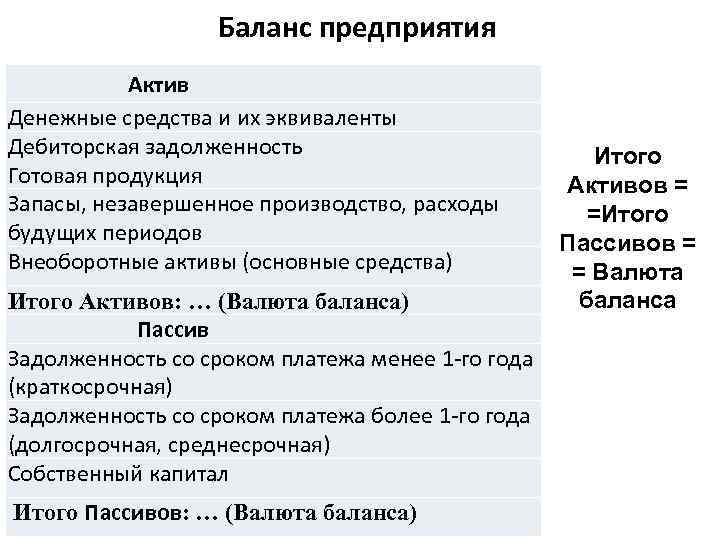 Баланс предприятия

| Актив |
|---|
| Денежные средства и их эквиваленты |
| Дебиторская задолженность |
| Готовая продукция |
| Запасы, незавершенное производство, расходы будущих периодов |
| Внеоборотные активы (основные средства) |
| Итого Активов: … (Валюта баланса) |
| Пассив |
| Задолженность со сроком платежа менее 1-го года (краткосрочная) |
| Задолженность со сроком платежа более 1-го года (долгосрочная, среднесрочная) |
| Собственный капитал |
| Итого Пассивов: … (Валюта баланса) |

Итого Активов = =Итого Пассивов = = Валюта баланса